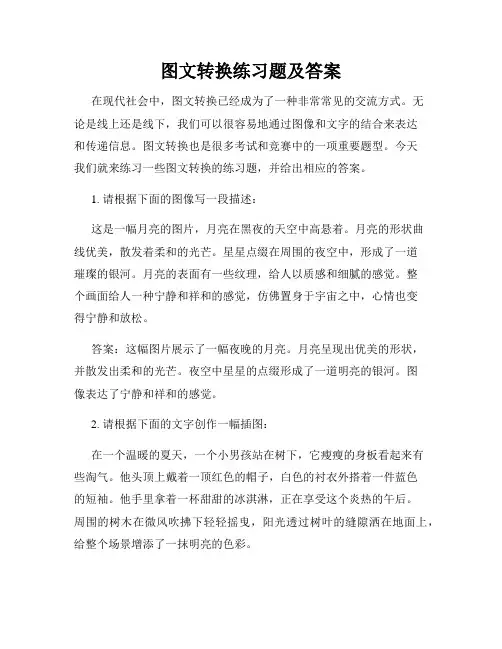 图文转换练习题及答案

在现代社会中，图文转换已经成为了一种非常常见的交流方式。无论是线上还是线下，我们可以很容易地通过图像和文字的结合来表达和传递信息。图文转换也是很多考试和竞赛中的一项重要题型。今天我们就来练习一些图文转换的练习题，并给出相应的答案。

1. 请根据下面的图像写一段描述：

这是一幅月亮的图片，月亮在黑夜的天空中高悬着。月亮的形状曲线优美，散发着柔和的光芒。星星点缀在周围的夜空中，形成了一道璀璨的银河。月亮的表面有一些纹理，给人以质感和细腻的感觉。整个画面给人一种宁静和祥和的感觉，仿佛置身于宇宙之中，心情也变得宁静和放松。

答案：这幅图片展示了一幅夜晚的月亮。月亮呈现出优美的形状，并散发出柔和的光芒。夜空中星星的点缀形成了一道明亮的银河。图像表达了宁静和祥和的感觉。

2. 请根据下面的文字创作一幅插图：

在一个温暖的夏天，一个小男孩站在树下，它瘦瘦的身板看起来有些淘气。他头顶上戴着一顶红色的帽子，白色的衬衣外搭着一件蓝色的短袖。他手里拿着一杯甜甜的冰淇淋，正在享受这个炎热的午后。周围的树木在微风吹拂下轻轻摇曳，阳光透过树叶的缝隙洒在地面上，给整个场景增添了一抹明亮的色彩。